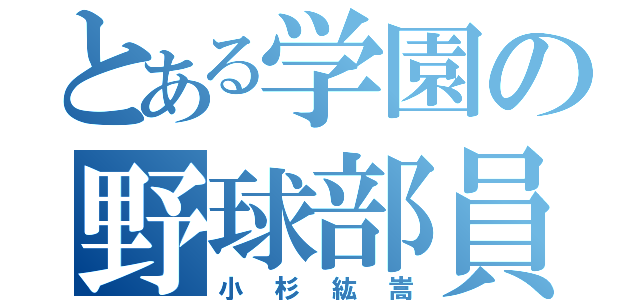 とある学園の
野球部員
小杉紘嵩